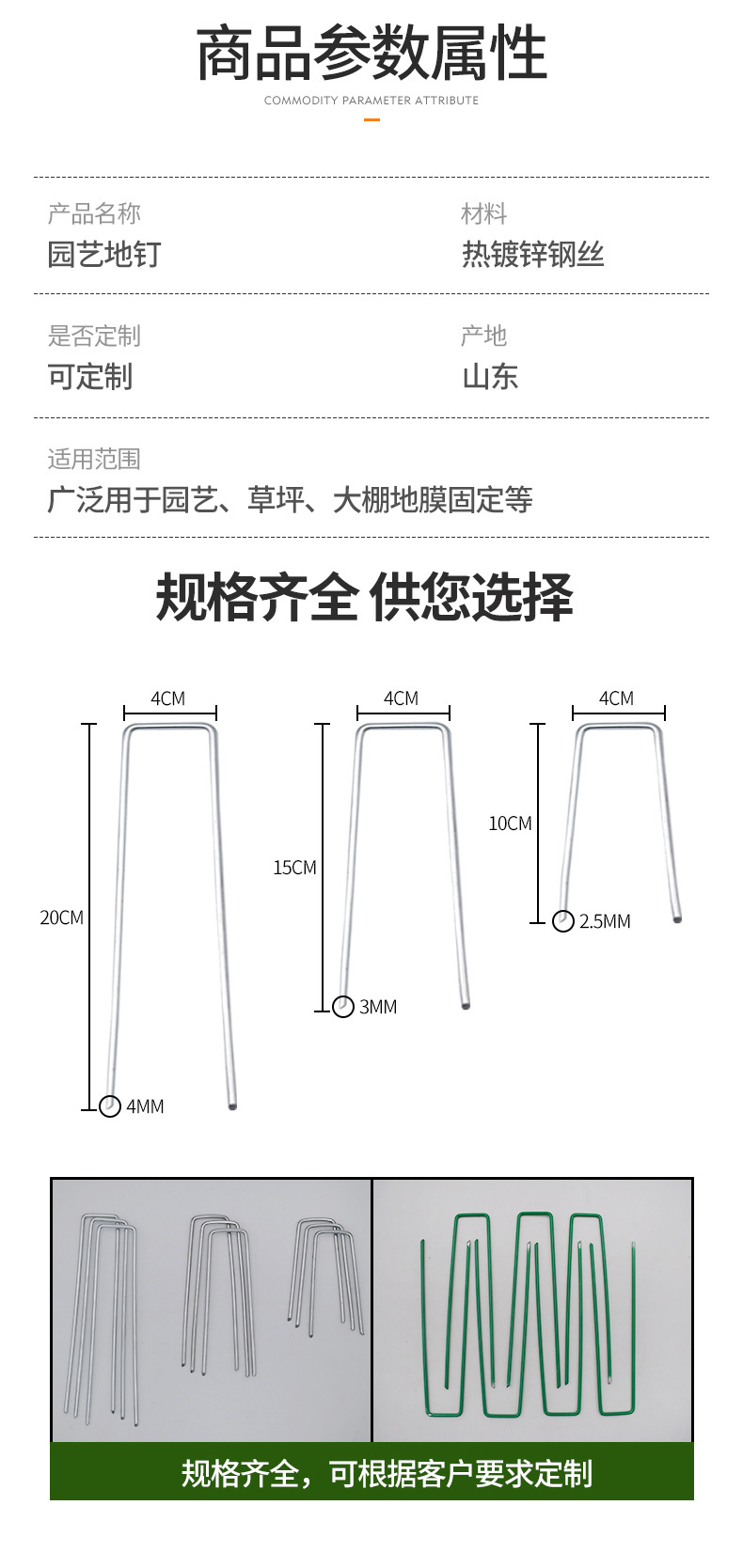 商品参数属性

COMMODITY PARAMETER ATTRIBUTE

产品名称
园艺地钉

材料
热镀锌钢丝

是否定制
可定制

产地
山东

适用范围
广泛用于园艺、草坪、大棚地膜固定等

规格齐全 供您选择

4CM
20CM
4MM

4CM
15CM
3MM

4CM
10CM
2.5MM

规格齐全，可根据客户要求定制